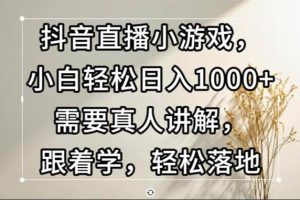 抖音直播小游戏，
小白轻松日入1000+
需要真人讲解，
跟着学，轻松落地